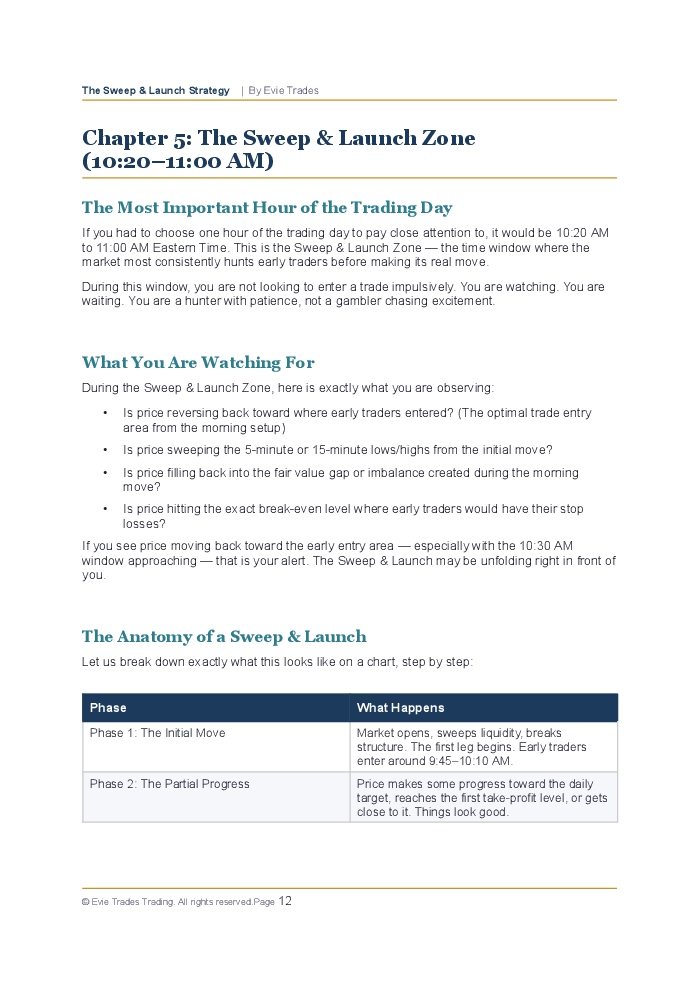 The Sweep & Launch Strategy | By Evie Trades

Chapter 5: The Sweep & Launch Zone (10:20–11:00 AM)

The Most Important Hour of the Trading Day

If you had to choose one hour of the trading day to pay close attention to, it would be 10:20 AM to 11:00 AM Eastern Time. This is the Sweep & Launch Zone — the time window where the market most consistently hunts early traders before making its real move.

During this window, you are not looking to enter a trade impulsively. You are watching. You are waiting. You are a hunter with patience, not a gambler chasing excitement.

What You Are Watching For

During the Sweep & Launch Zone, here is exactly what you are observing:

• Is price reversing back toward where early traders entered? (The optimal trade entry area from the morning setup)
• Is price sweeping the 5-minute or 15-minute lows/highs from the initial move?
• Is price filling back into the fair value gap or imbalance created during the morning move?
• Is price hitting the exact break-even level where early traders would have their stop losses?

If you see price moving back toward the early entry area — especially with the 10:30 AM window approaching — that is your alert. The Sweep & Launch may be unfolding right in front of you.

The Anatomy of a Sweep & Launch

Let us break down exactly what this looks like on a chart, step by step:

| Phase | What Happens |
|---|---|
| Phase 1: The Initial Move | Market opens, sweeps liquidity, breaks structure. The first leg begins. Early traders enter around 9:45–10:10 AM. |
| Phase 2: The Partial Progress | Price makes some progress toward the daily target, reaches the first take-profit level, or gets close to it. Things look good. |

© Evie Trades Trading. All rights reserved.Page 12